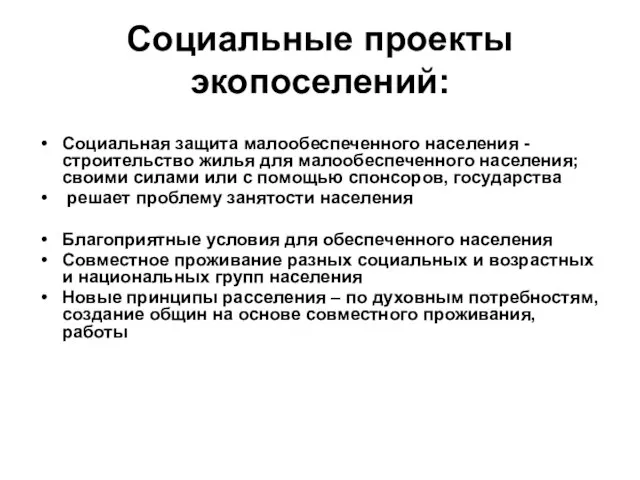 Социальные проекты экопоселений:

• Социальная защита малообеспеченного населения - строительство жилья для малообеспеченного населения; своими силами или с помощью спонсоров, государства
• решает проблему занятости населения

• Благоприятные условия для обеспеченного населения
• Совместное проживание разных социальных и возрастных и национальных групп населения
• Новые принципы расселения – по духовным потребностям, создание общин на основе совместного проживания, работы